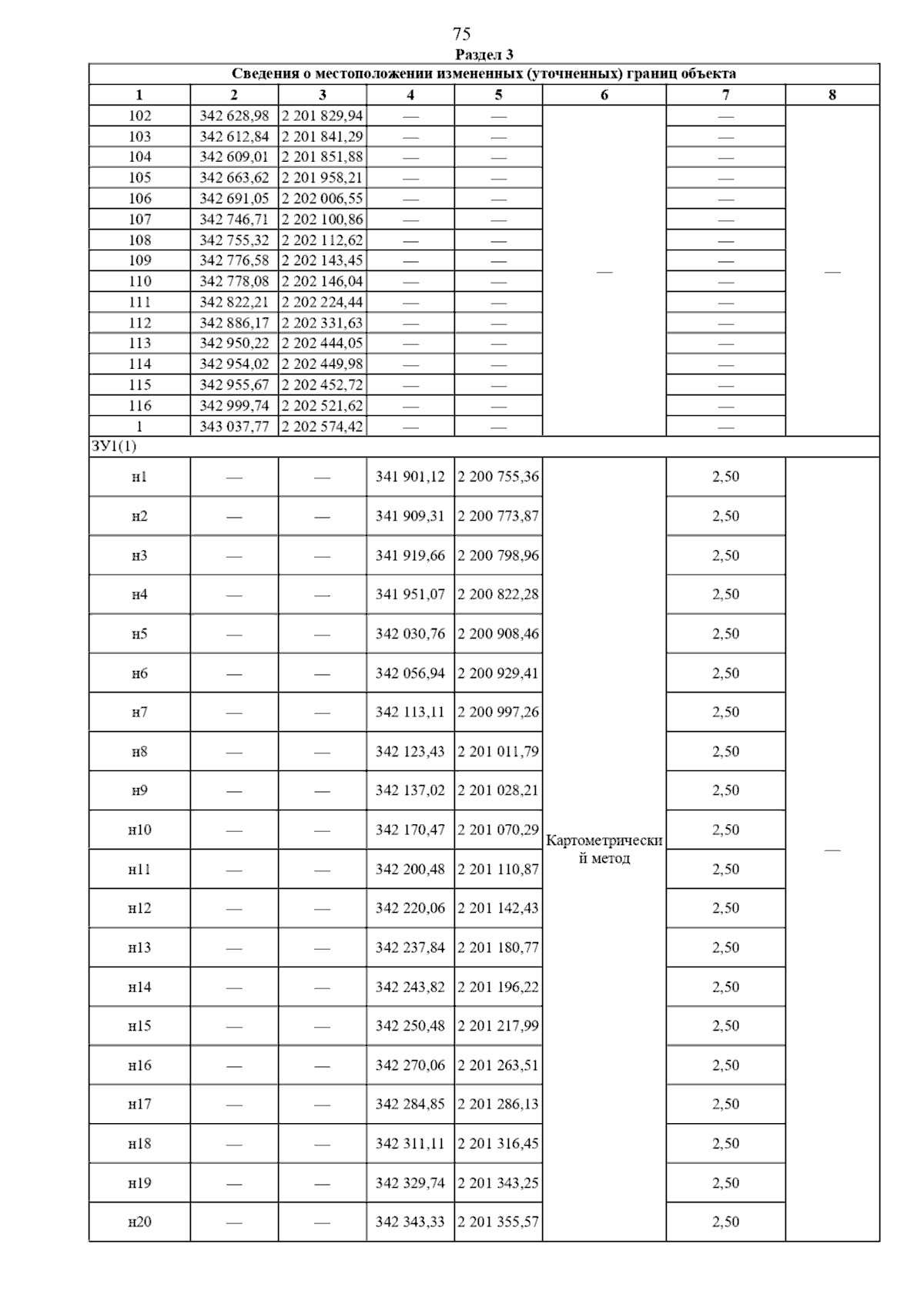 75

Раздел 3

Сведения о местоположении измененных (уточненных) границ объекта

| 1 | 2 | 3 | 4 | 5 | 6 | 7 | 8 |
|---|---|---|---|---|---|---|---|
| 102 | 342 628,98 | 2 201 829,94 | — | — | — | — | — |
| 103 | 342 612,84 | 2 201 841,29 | — | — | | — | |
| 104 | 342 609,01 | 2 201 851,88 | — | — | | — | |
| 105 | 342 663,62 | 2 201 958,21 | — | — | | — | |
| 106 | 342 691,05 | 2 202 006,55 | — | — | | — | |
| 107 | 342 746,71 | 2 202 100,86 | — | — | | — | |
| 108 | 342 755,32 | 2 202 112,62 | — | — | | — | |
| 109 | 342 776,58 | 2 202 143,45 | — | — | | — | |
| 110 | 342 778,08 | 2 202 146,04 | — | — | | — | |
| 111 | 342 822,21 | 2 202 224,44 | — | — | | — | |
| 112 | 342 886,17 | 2 202 331,63 | — | — | | — | |
| 113 | 342 950,22 | 2 202 444,05 | — | — | | — | |
| 114 | 342 954,02 | 2 202 449,98 | — | — | | — | |
| 115 | 342 955,67 | 2 202 452,72 | — | — | | — | |
| 116 | 342 999,74 | 2 202 521,62 | — | — | | — | |
| 1 | 343 037,77 | 2 202 574,42 | — | — | | — | |
| ЗУ1(1) | | | | | | | |
| н1 | — | — | 341 901,12 | 2 200 755,36 | Картометрический метод | 2,50 | — |
| н2 | — | — | 341 909,31 | 2 200 773,87 | | 2,50 | |
| н3 | — | — | 341 919,66 | 2 200 798,96 | | 2,50 | |
| н4 | — | — | 341 951,07 | 2 200 822,28 | | 2,50 | |
| н5 | — | — | 342 030,76 | 2 200 908,46 | | 2,50 | |
| н6 | — | — | 342 056,94 | 2 200 929,41 | | 2,50 | |
| н7 | — | — | 342 113,11 | 2 200 997,26 | | 2,50 | |
| н8 | — | — | 342 123,43 | 2 201 011,79 | | 2,50 | |
| н9 | — | — | 342 137,02 | 2 201 028,21 | | 2,50 | |
| н10 | — | — | 342 170,47 | 2 201 070,29 | | 2,50 | |
| н11 | — | — | 342 200,48 | 2 201 110,87 | | 2,50 | |
| н12 | — | — | 342 220,06 | 2 201 142,43 | | 2,50 | |
| н13 | — | — | 342 237,84 | 2 201 180,77 | | 2,50 | |
| н14 | — | — | 342 243,82 | 2 201 196,22 | | 2,50 | |
| н15 | — | — | 342 250,48 | 2 201 217,99 | | 2,50 | |
| н16 | — | — | 342 270,06 | 2 201 263,51 | | 2,50 | |
| н17 | — | — | 342 284,85 | 2 201 286,13 | | 2,50 | |
| н18 | — | — | 342 311,11 | 2 201 316,45 | | 2,50 | |
| н19 | — | — | 342 329,74 | 2 201 343,25 | | 2,50 | |
| н20 | — | — | 342 343,33 | 2 201 355,57 | | 2,50 | |